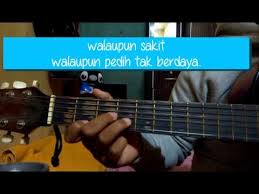 walaupun sakit
walaupun pedih tak berdaya.